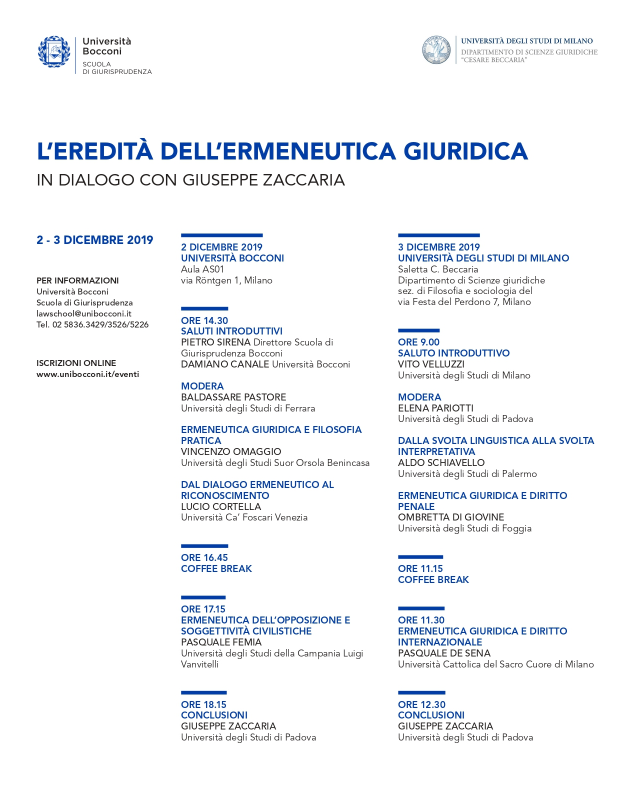 Università Bocconi
SCUOLA DI GIURISPRUDENZA

UNIVERSITÀ DEGLI STUDI DI MILANO
DIPARTIMENTO DI SCIENZE GIURIDICHE "CESARE BECCARIA"

L'EREDITÀ DELL'ERMENEUTICA GIURIDICA
IN DIALOGO CON GIUSEPPE ZACCARIA

2 - 3 DICEMBRE 2019

PER INFORMAZIONI
Università Bocconi
Scuola di Giurisprudenza
lawschool@unibocconi.it
Tel. 02 5836.3429/3526/5226

ISCRIZIONI ONLINE
www.unibocconi.it/eventi

2 DICEMBRE 2019
UNIVERSITÀ BOCCONI
Aula AS01
via Röntgen 1, Milano

ORE 14.30
SALUTI INTRODUTTIVI
PIETRO SIRENA Direttore Scuola di Giurisprudenza Bocconi
DAMIANO CANALE Università Bocconi

MODERA
BALDASSARE PASTORE
Università degli Studi di Ferrara

ERMENEUTICA GIURIDICA E FILOSOFIA PRATICA
VINCENZO OMAGGIO
Università degli Studi Suor Orsola Benincasa

DAL DIALOGO ERMENEUTICO AL RICONOSCIMENTO
LUCIO CORTELLA
Università Ca' Foscari Venezia

ORE 16.45
COFFEE BREAK

ORE 17.15
ERMENEUTICA DELL'OPPOSIZIONE E SOGGETTIVITÀ CIVILISTICHE
PASQUALE FEMIA
Università degli Studi della Campania Luigi Vanvitelli

ORE 18.15
CONCLUSIONI
GIUSEPPE ZACCARIA
Università degli Studi di Padova

3 DICEMBRE 2019
UNIVERSITÀ DEGLI STUDI DI MILANO
Saletta C. Beccaria
Dipartimento di Scienze giuridiche
sez. di Filosofia e sociologia del
via Festa del Perdono 7, Milano

ORE 9.00
SALUTO INTRODUTTIVO
VITO VELLUZZI
Università degli Studi di Milano

MODERA
ELENA PARIOTTI
Università degli Studi di Padova

DALLA SVOLTA LINGUISTICA ALLA SVOLTA INTERPRETATIVA
ALDO SCHIAVELLO
Università degli Studi di Palermo

ERMENEUTICA GIURIDICA E DIRITTO PENALE
OMBRETTA DI GIOVINE
Università degli Studi di Foggia

ORE 11.15
COFFEE BREAK

ORE 11.30
ERMENEUTICA GIURIDICA E DIRITTO INTERNAZIONALE
PASQUALE DE SENA
Università Cattolica del Sacro Cuore di Milano

ORE 12.30
CONCLUSIONI
GIUSEPPE ZACCARIA
Università degli Studi di Padova